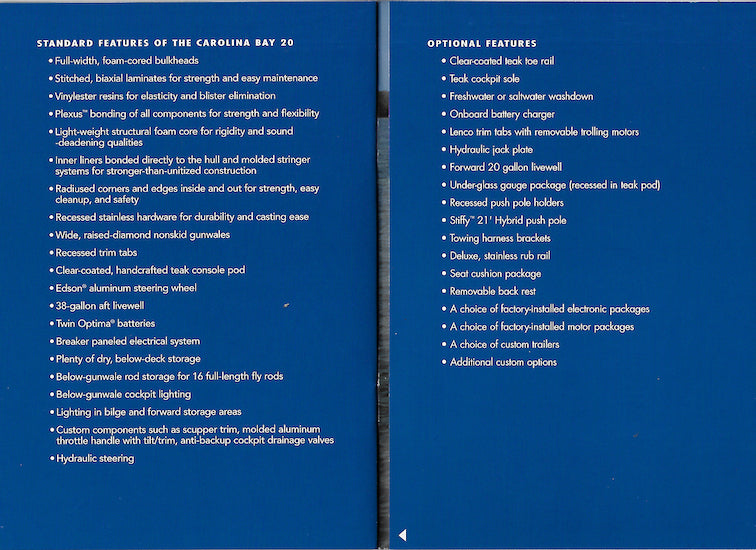 STANDARD FEATURES OF THE CAROLINA BAY 20

• Full-width, foam-cored bulkheads
• Stitched, biaxial laminates for strength and easy maintenance
• Vinylester resins for elasticity and blister elimination
• Plexus™ bonding of all components for strength and flexibility
• Light-weight structural foam core for rigidity and sound -deadening qualities
• Inner liners bonded directly to the hull and molded stringer systems for stronger-than-unitized construction
• Radiused corners and edges inside and out for strength, easy cleanup, and safety
• Recessed stainless hardware for durability and casting ease
• Wide, raised-diamond nonskid gunwales
• Recessed trim tabs
• Clear-coated, handcrafted teak console pod
• Edson® aluminum steering wheel
• 38-gallon aft livewell
• Twin Optima® batteries
• Breaker paneled electrical system
• Plenty of dry, below-deck storage
• Below-gunwale rod storage for 16 full-length fly rods
• Below-gunwale cockpit lighting
• Lighting in bilge and forward storage areas
• Custom components such as scupper trim, molded aluminum throttle handle with tilt/trim, anti-backup cockpit drainage valves
• Hydraulic steering

OPTIONAL FEATURES

• Clear-coated teak toe rail
• Teak cockpit sole
• Freshwater or saltwater washdown
• Onboard battery charger
• Lenco trim tabs with removable trolling motors
• Hydraulic jack plate
• Forward 20 gallon livewell
• Under-glass gauge package (recessed in teak pod)
• Recessed push pole holders
• Stiffy™ 21' Hybrid push pole
• Towing harness brackets
• Deluxe, stainless rub rail
• Seat cushion package
• Removable back rest
• A choice of factory-installed electronic packages
• A choice of factory-installed motor packages
• A choice of custom trailers
• Additional custom options